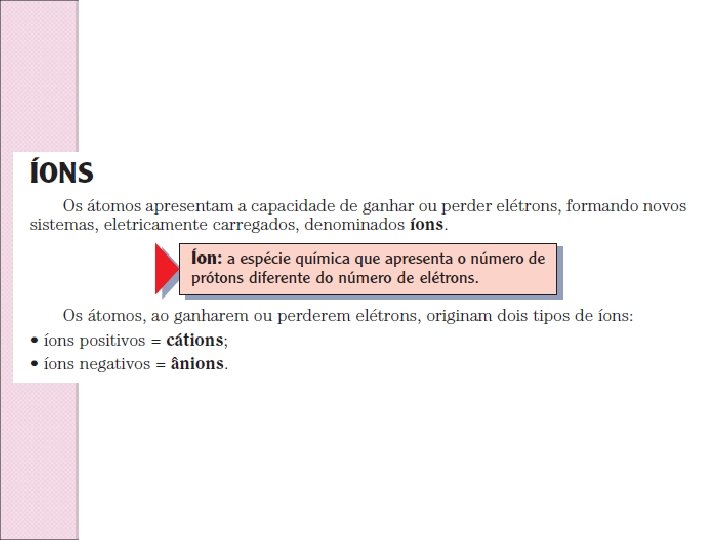 ÍONS

Os átomos apresentam a capacidade de ganhar ou perder elétrons, formando novos sistemas, eletricamente carregados, denominados íons.

Íon: a espécie química que apresenta o número de prótons diferente do número de elétrons.

Os átomos, ao ganharem ou perderem elétrons, originam dois tipos de íons:

• íons positivos = cátions;
• íons negativos = ânions.